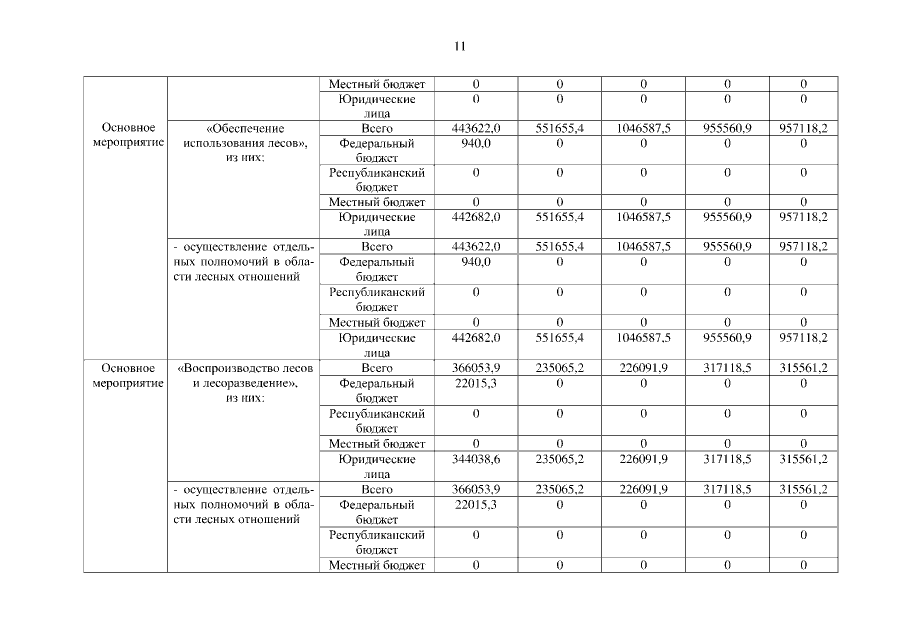 11

| | | | | | | | |
|---|---|---|---|---|---|---|---|
| | | Местный бюджет | 0 | 0 | 0 | 0 | 0 |
| | | Юридические лица | 0 | 0 | 0 | 0 | 0 |
| Основное мероприятие | «Обеспечение использования лесов», из них: | Всего | 443622,0 | 551655,4 | 1046587,5 | 955560,9 | 957118,2 |
| | | Федеральный бюджет | 940,0 | 0 | 0 | 0 | 0 |
| | | Республиканский бюджет | 0 | 0 | 0 | 0 | 0 |
| | | Местный бюджет | 0 | 0 | 0 | 0 | 0 |
| | | Юридические лица | 442682,0 | 551655,4 | 1046587,5 | 955560,9 | 957118,2 |
| | - осуществление отдельных полномочий в области лесных отношений | Всего | 443622,0 | 551655,4 | 1046587,5 | 955560,9 | 957118,2 |
| | | Федеральный бюджет | 940,0 | 0 | 0 | 0 | 0 |
| | | Республиканский бюджет | 0 | 0 | 0 | 0 | 0 |
| | | Местный бюджет | 0 | 0 | 0 | 0 | 0 |
| | | Юридические лица | 442682,0 | 551655,4 | 1046587,5 | 955560,9 | 957118,2 |
| Основное мероприятие | «Воспроизводство лесов и лесоразведение», из них: | Всего | 366053,9 | 235065,2 | 226091,9 | 317118,5 | 315561,2 |
| | | Федеральный бюджет | 22015,3 | 0 | 0 | 0 | 0 |
| | | Республиканский бюджет | 0 | 0 | 0 | 0 | 0 |
| | | Местный бюджет | 0 | 0 | 0 | 0 | 0 |
| | | Юридические лица | 344038,6 | 235065,2 | 226091,9 | 317118,5 | 315561,2 |
| | - осуществление отдельных полномочий в области лесных отношений | Всего | 366053,9 | 235065,2 | 226091,9 | 317118,5 | 315561,2 |
| | | Федеральный бюджет | 22015,3 | 0 | 0 | 0 | 0 |
| | | Республиканский бюджет | 0 | 0 | 0 | 0 | 0 |
| | | Местный бюджет | 0 | 0 | 0 | 0 | 0 |